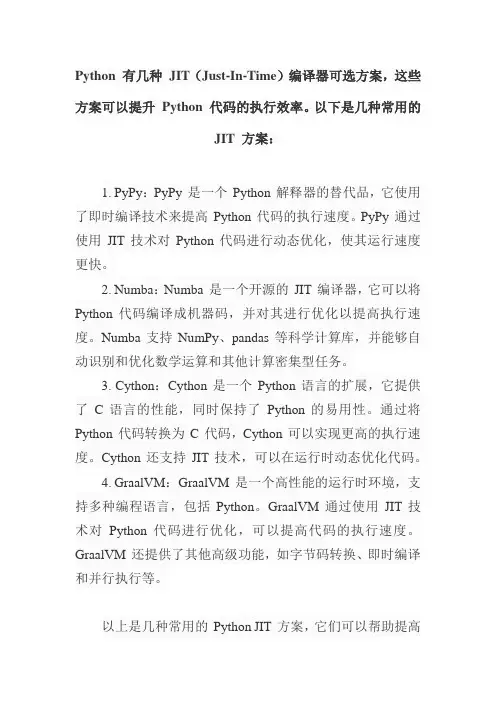 Python 有几种 JIT（Just-In-Time）编译器可选方案，这些方案可以提升 Python 代码的执行效率。以下是几种常用的 JIT 方案：

1. PyPy：PyPy 是一个 Python 解释器的替代品，它使用了即时编译技术来提高 Python 代码的执行速度。PyPy 通过使用 JIT 技术对 Python 代码进行动态优化，使其运行速度更快。

2. Numba：Numba 是一个开源的 JIT 编译器，它可以将 Python 代码编译成机器码，并对其进行优化以提高执行速度。Numba 支持 NumPy、pandas 等科学计算库，并能够自动识别和优化数学运算和其他计算密集型任务。

3. Cython：Cython 是一个 Python 语言的扩展，它提供了 C 语言的性能，同时保持了 Python 的易用性。通过将 Python 代码转换为 C 代码，Cython 可以实现更高的执行速度。Cython 还支持 JIT 技术，可以在运行时动态优化代码。

4. GraalVM：GraalVM 是一个高性能的运行时环境，支持多种编程语言，包括 Python。GraalVM 通过使用 JIT 技术对 Python 代码进行优化，可以提高代码的执行速度。GraalVM 还提供了其他高级功能，如字节码转换、即时编译和并行执行等。

以上是几种常用的 Python JIT 方案，它们可以帮助提高